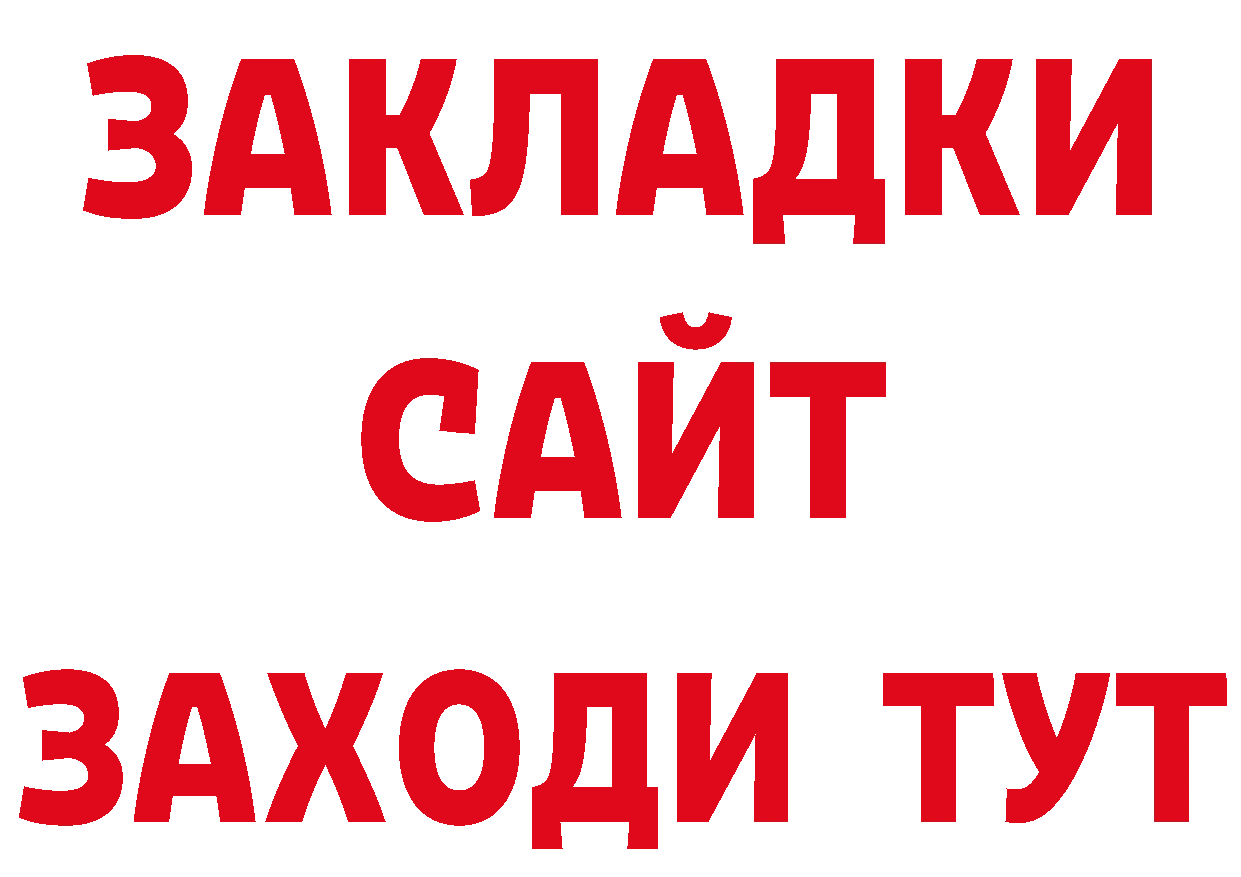 ЗАКЛАДКИ
САЙТ
ЗАХОДИ ТУТ